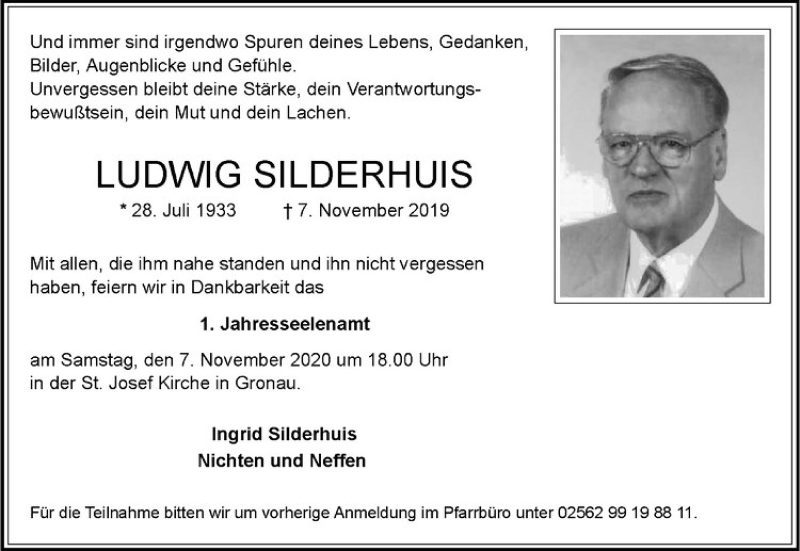 Und immer sind irgendwo Spuren deines Lebens, Gedanken, Bilder, Augenblicke und Gefühle.
Unvergessen bleibt deine Stärke, dein Verantwortungsbewußtsein, dein Mut und dein Lachen.

LUDWIG SILDERHUIS

* 28. Juli 1933 † 7. November 2019

Mit allen, die ihm nahe standen und ihn nicht vergessen haben, feiern wir in Dankbarkeit das

1. Jahresseelenamt

am Samstag, den 7. November 2020 um 18.00 Uhr in der St. Josef Kirche in Gronau.

Ingrid Silderhuis
Nichten und Neffen

Für die Teilnahme bitten wir um vorherige Anmeldung im Pfarrbüro unter 02562 99 19 88 11.